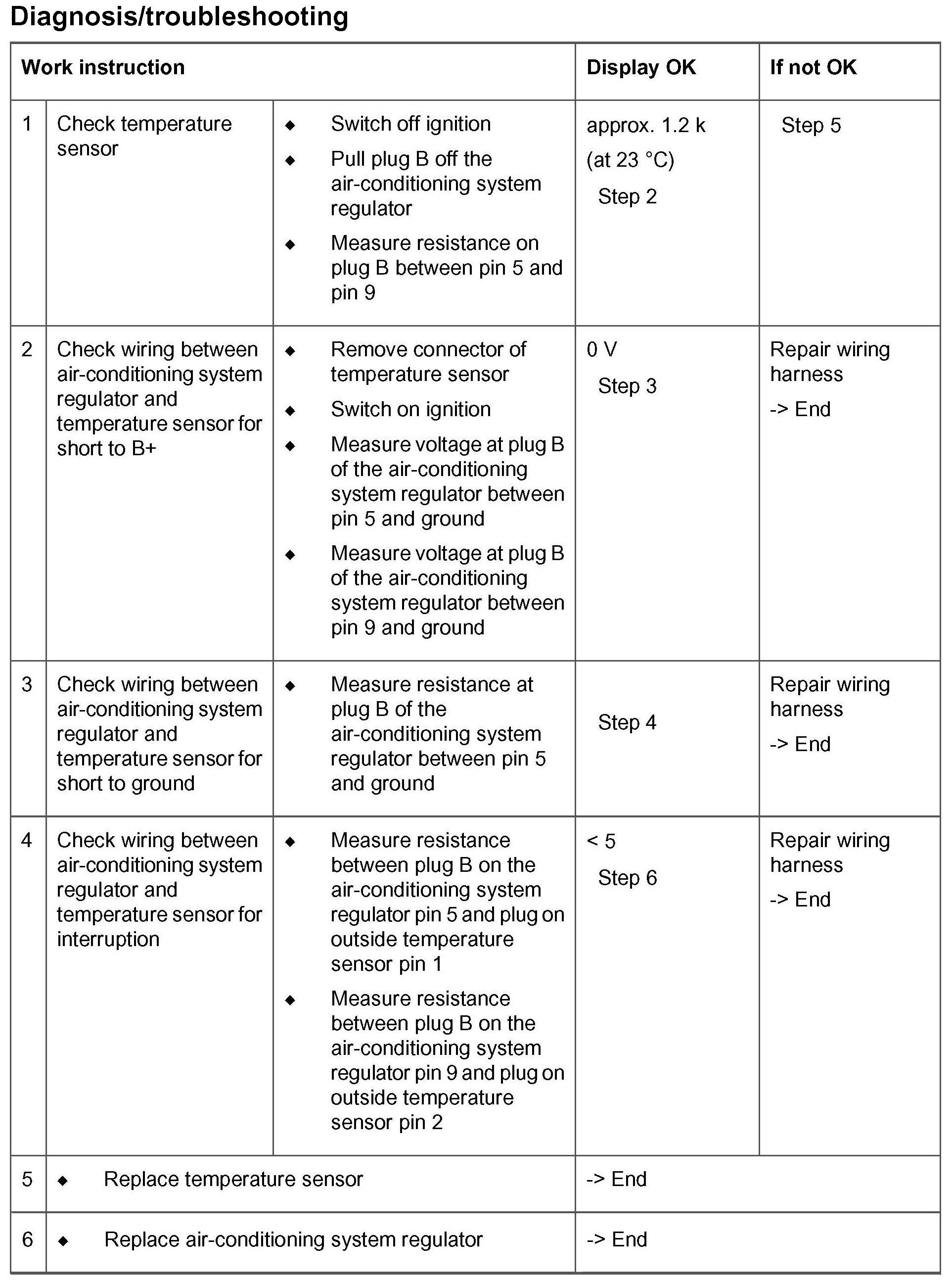 Diagnosis/troubleshooting

| Work instruction | | | Display OK | If not OK |
|---|---|---|---|---|
| 1 | Check temperature sensor | ◆ Switch off ignition ◆ Pull plug B off the air-conditioning system regulator ◆ Measure resistance on plug B between pin 5 and pin 9 | approx. 1.2 k (at 23 °C) Step 2 | Step 5 |
| 2 | Check wiring between air-conditioning system regulator and temperature sensor for short to B+ | ◆ Remove connector of temperature sensor ◆ Switch on ignition ◆ Measure voltage at plug B of the air-conditioning system regulator between pin 5 and ground ◆ Measure voltage at plug B of the air-conditioning system regulator between pin 9 and ground | 0 V Step 3 | Repair wiring harness -> End |
| 3 | Check wiring between air-conditioning system regulator and temperature sensor for short to ground | ◆ Measure resistance at plug B of the air-conditioning system regulator between pin 5 and ground | Step 4 | Repair wiring harness -> End |
| 4 | Check wiring between air-conditioning system regulator and temperature sensor for interruption | ◆ Measure resistance between plug B on the air-conditioning system regulator pin 5 and plug on outside temperature sensor pin 1 ◆ Measure resistance between plug B on the air-conditioning system regulator pin 9 and plug on outside temperature sensor pin 2 | < 5 Step 6 | Repair wiring harness -> End |
| 5 | ◆ Replace temperature sensor | | -> End | |
| 6 | ◆ Replace air-conditioning system regulator | | -> End | |